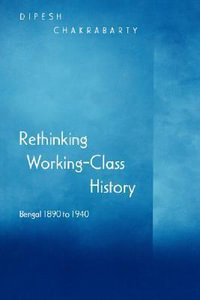 DIPESH
CHAKRABARTY

Rethinking
Working-Class
History

Bengal 1890 to 1940